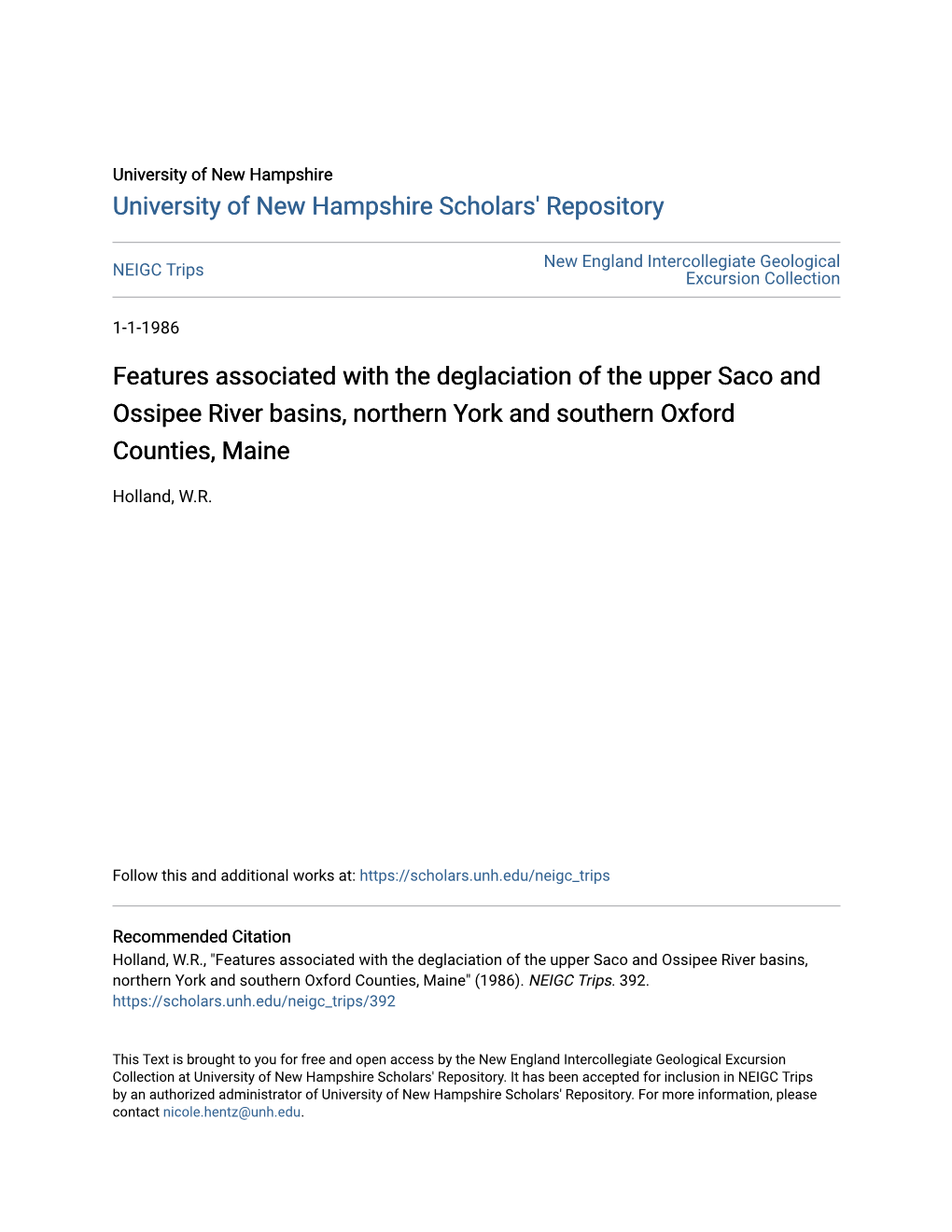 University of New Hampshire
University of New Hampshire Scholars' Repository

NEIGC Trips

New England Intercollegiate Geological Excursion Collection

1-1-1986

Features associated with the deglaciation of the upper Saco and Ossipee River basins, northern York and southern Oxford Counties, Maine

Holland, W.R.

Follow this and additional works at: https://scholars.unh.edu/neigc_trips

Recommended Citation
Holland, W.R., "Features associated with the deglaciation of the upper Saco and Ossipee River basins, northern York and southern Oxford Counties, Maine" (1986). NEIGC Trips. 392.
https://scholars.unh.edu/neigc_trips/392

This Text is brought to you for free and open access by the New England Intercollegiate Geological Excursion Collection at University of New Hampshire Scholars' Repository. It has been accepted for inclusion in NEIGC Trips by an authorized administrator of University of New Hampshire Scholars' Repository. For more information, please contact nicole.hentz@unh.edu.